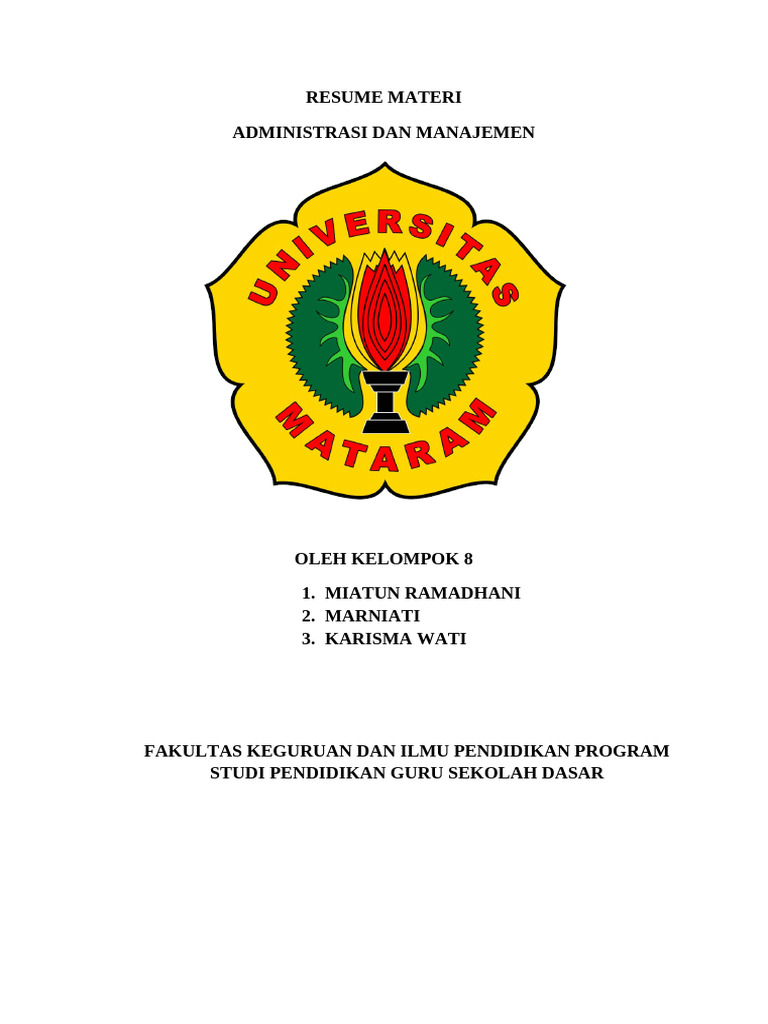 RESUME MATERI

ADMINISTRASI DAN MANAJEMEN

UNIVERSITAS

MATARAM

OLEH KELOMPOK 8

1. MIATUN RAMADHANI
2. MARNIATI
3. KARISMA WATI

FAKULTAS KEGURUAN DAN ILMU PENDIDIKAN PROGRAM STUDI PENDIDIKAN GURU SEKOLAH DASAR